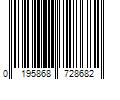 0 195868 728682